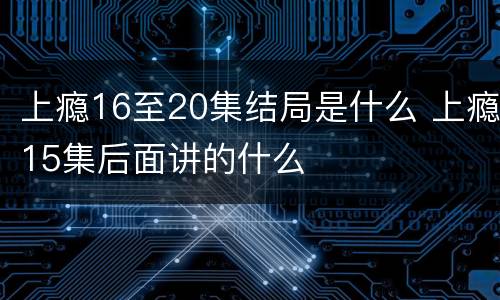 上瘾16至20集结局是什么 上瘾15集后面讲的什么